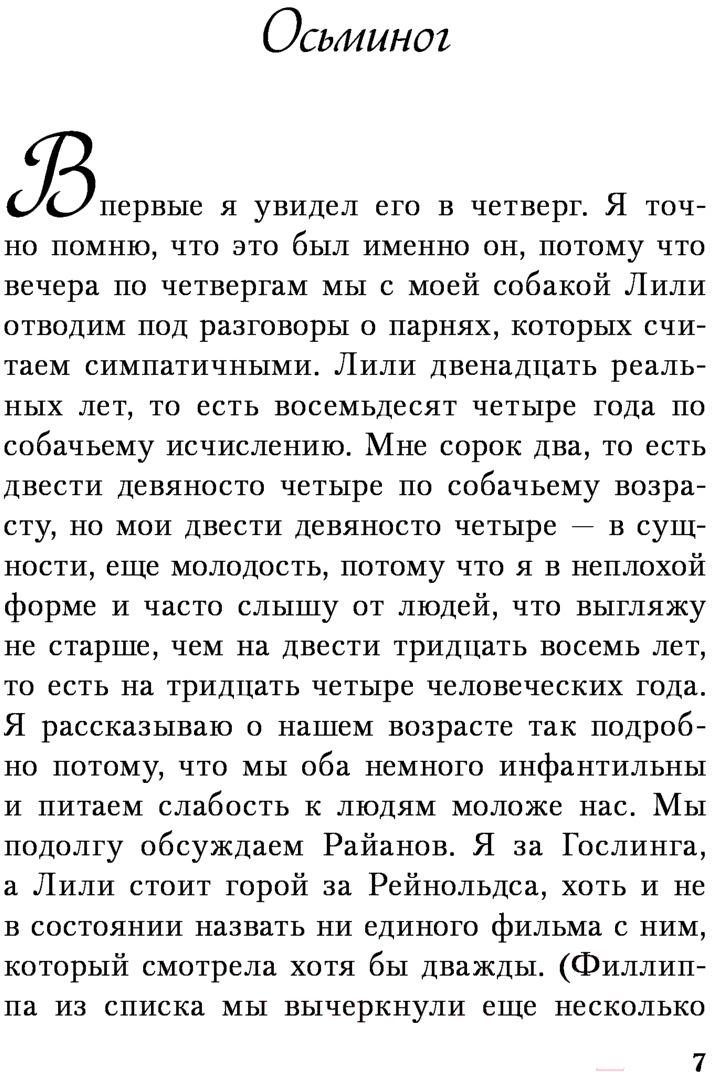 Осьминог

Впервые я увидел его в четверг. Я точно помню, что это был именно он, потому что вечера по четвергам мы с моей собакой Лили отводим под разговоры о парнях, которых считаем симпатичными. Лили двенадцать реальных лет, то есть восемьдесят четыре года по собачьему исчислению. Мне сорок два, то есть двести девяносто четыре по собачьему возрасту, но мои двести девяносто четыре — в сущности, еще молодость, потому что я в неплохой форме и часто слышу от людей, что выгляжу не старше, чем на двести тридцать восемь лет, то есть на тридцать четыре человеческих года. Я рассказываю о нашем возрасте так подробно потому, что мы оба немного инфантильны и питаем слабость к людям моложе нас. Мы подолгу обсуждаем Райанов. Я за Гослинга, а Лили стоит горой за Рейнольдса, хоть и не в состоянии назвать ни единого фильма с ним, который смотрела хотя бы дважды. (Филлиппа из списка мы вычеркнули еще несколько

7